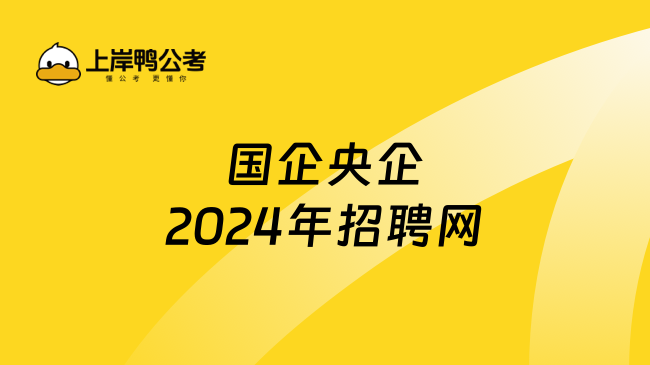 上岸鸭公考
懂公考 更懂你

国企央企
2024年招聘网